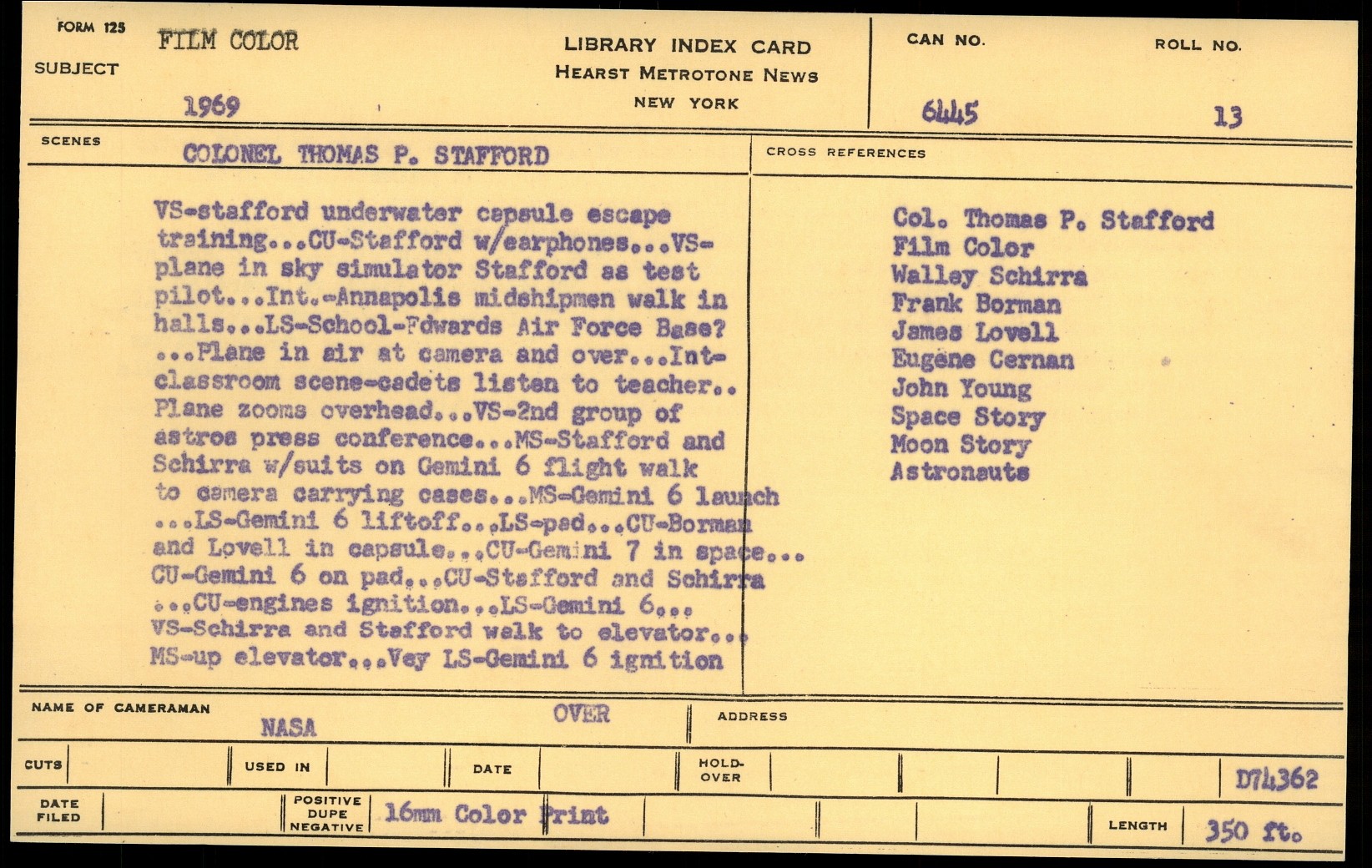 FORM 125
SUBJECT FILM COLOR
1969

LIBRARY INDEX CARD
HEARST METROTONE NEWS
NEW YORK

CAN NO. 6445
ROLL NO. 13

SCENES COLONEL THOMAS P. STAFFORD

VS-stafford underwater capsule escape training...CU-Stafford w/earphones...VS-plane in sky simulator Stafford as test pilot...Int.-Annapolis midshipmen walk in halls...LS-School-Fdwards Air Force Base? ...Plane in air at camera and over...Int-classroom scene-cadets listen to teacher.. Plane zooms overhead...VS-2nd group of astros press conference...MS-Stafford and Schirra w/suits on Gemini 6 flight walk to camera carrying cases...MS-Gemini 6 launch ...LS-Gemini 6 liftoff...LS-pad...CU-Borman and Lovell in capsule...CU-Gemini 7 in space... CU-Gemini 6 on pad...CU-Stafford and Schirra ...CU-engines ignition...LS-Gemini 6... VS-Schirra and Stafford walk to elevator... MS-up elevator...Vey LS-Gemini 6 ignition

CROSS REFERENCES
Col. Thomas P. Stafford
Film Color
Walley Schirra
Frank Borman
James Lovell
Eugene Cernan
John Young
Space Story
Moon Story
Astronauts

NAME OF CAMERAMAN NASA
OVER
ADDRESS

CUTS
USED IN
DATE
HOLD-OVER
D74362

DATE FILED
POSITIVE DUPE NEGATIVE 16mm Color Print
LENGTH 350 ft.